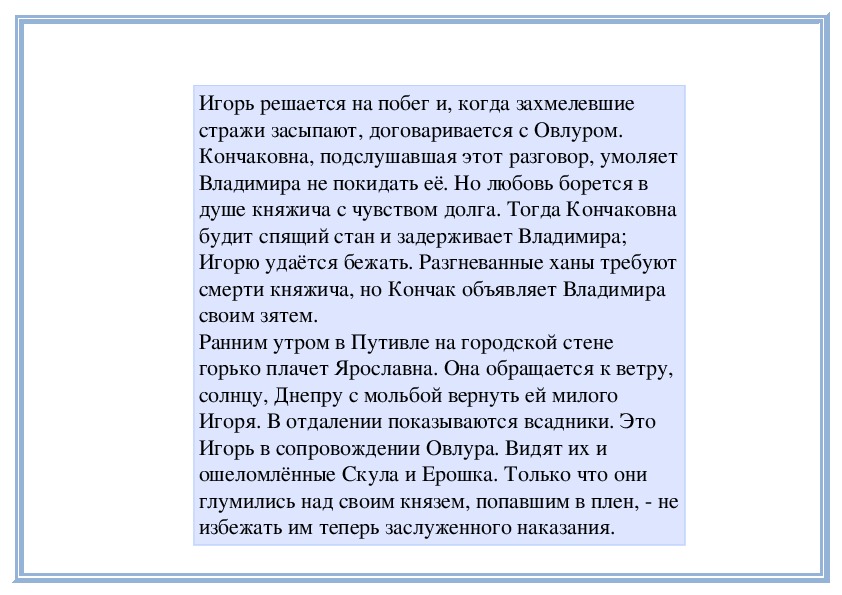 Игорь решается на побег и, когда захмелевшие стражи засыпают, договаривается с Овлуром. Кончаковна, подслушавшая этот разговор, умоляет Владимира не покидать её. Но любовь борется в душе княжича с чувством долга. Тогда Кончаковна будит спящий стан и задерживает Владимира; Игорю удаётся бежать. Разгневанные ханы требуют смерти княжича, но Кончак объявляет Владимира своим зятем.
Ранним утром в Путивле на городской стене горько плачет Ярославна. Она обращается к ветру, солнцу, Днепру с мольбой вернуть ей милого Игоря. В отдалении показываются всадники. Это Игорь в сопровождении Овлура. Видят их и ошеломлённые Скула и Ерошка. Только что они глумились над своим князем, попавшим в плен, - не избежать им теперь заслуженного наказания.